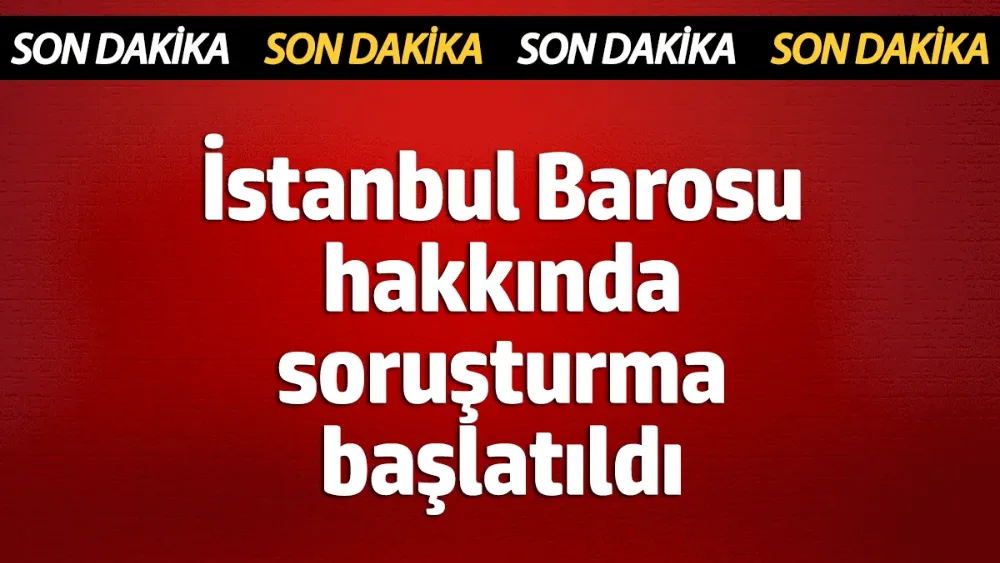 SON DAKİKA SON DAKİKA SON DAKİKA SON DAKİKA

İstanbul Barosu hakkında soruşturma başlatıldı